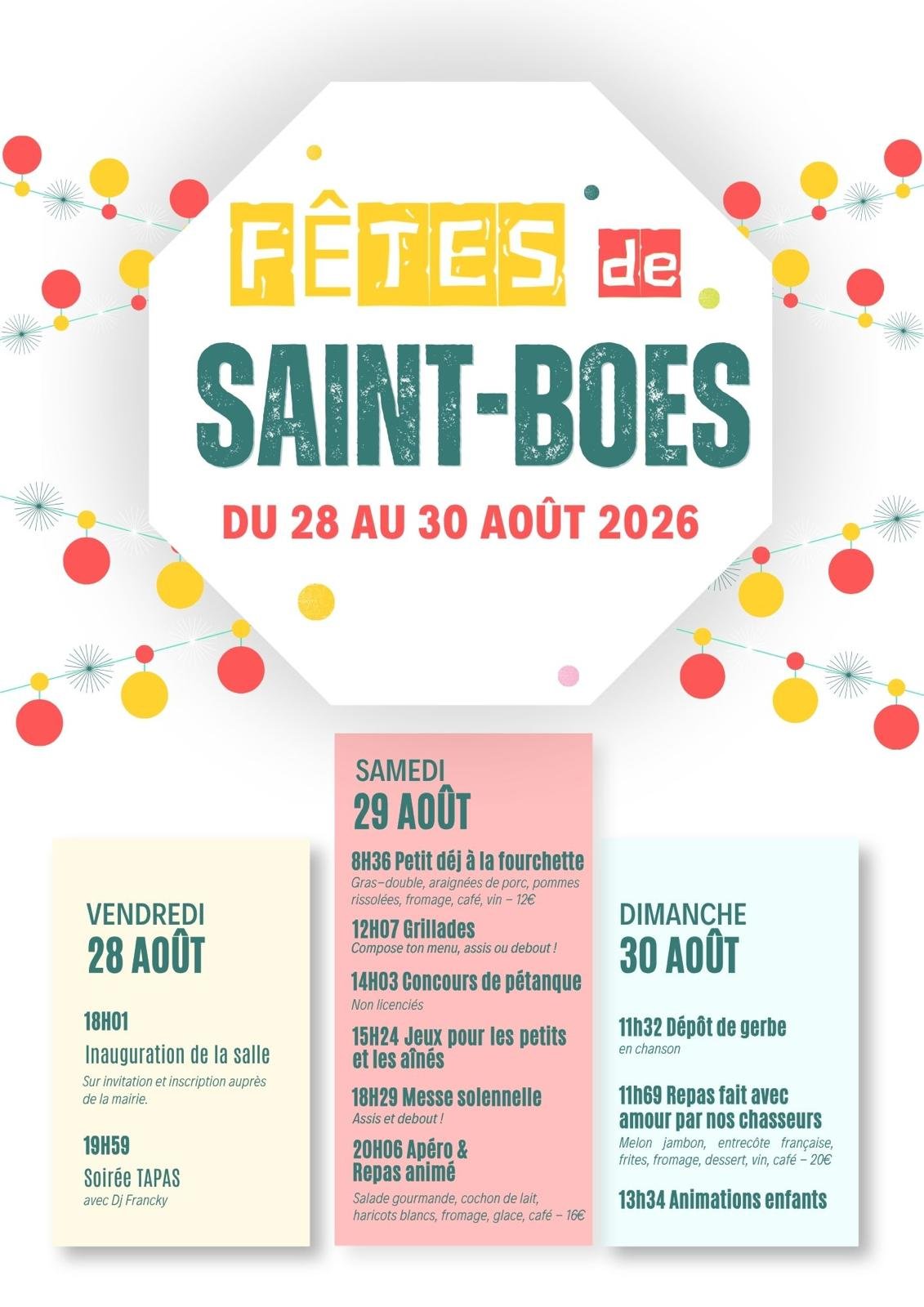 FÊTES de

SAINT-BOES

DU 28 AU 30 AOÛT 2026

VENDREDI
28 AOÛT

18H01
Inauguration de la salle
Sur invitation et inscription auprès de la mairie.

19H59
Soirée TAPAS
avec Dj Francky

SAMEDI
29 AOÛT

8H36 Petit déj à la fourchette
Gras-double, araignées de porc, pommes rissolées, fromage, café, vin - 12€

12H07 Grillades
Compose ton menu, assis ou debout !

14H03 Concours de pétanque
Non licenciés

15H24 Jeux pour les petits et les aînés

18H29 Messe solennelle
Assis et debout !

20H06 Apéro & Repas animé
Salade gourmande, cochon de lait, haricots blancs, fromage, glace, café - 16€

DIMANCHE
30 AOÛT

11h32 Dépôt de gerbe
en chanson

11h69 Repas fait avec amour par nos chasseurs
Melon jambon, entrecôte française, frites, fromage, dessert, vin, café - 20€

13h34 Animations enfants